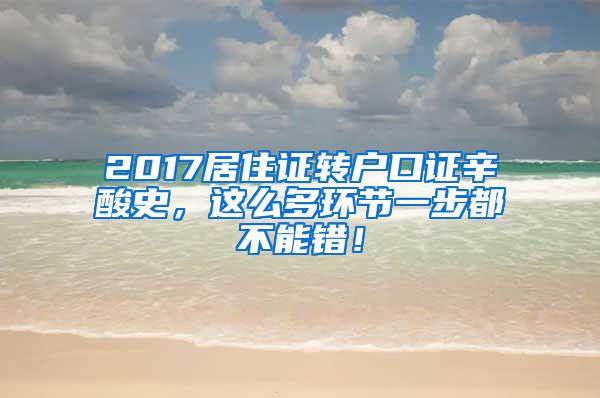 2017居住证转户口证辛酸史，这么多环节一步都不能错！